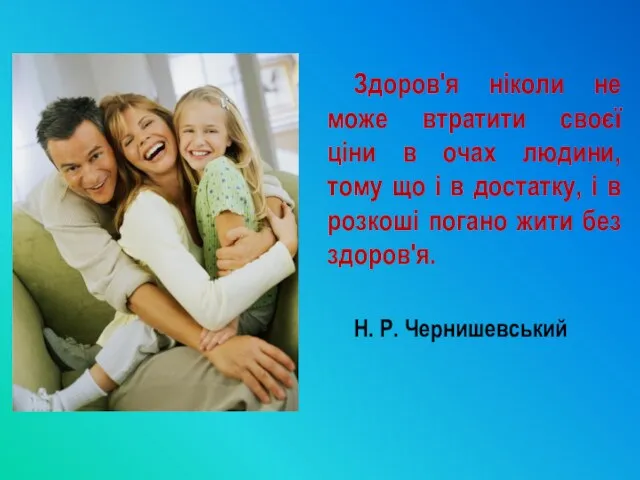 Здоров'я ніколи не може втратити своєї ціни в очах людини, тому що і в достатку, і в розкоші погано жити без здоров'я.

Н. Р. Чернишевський